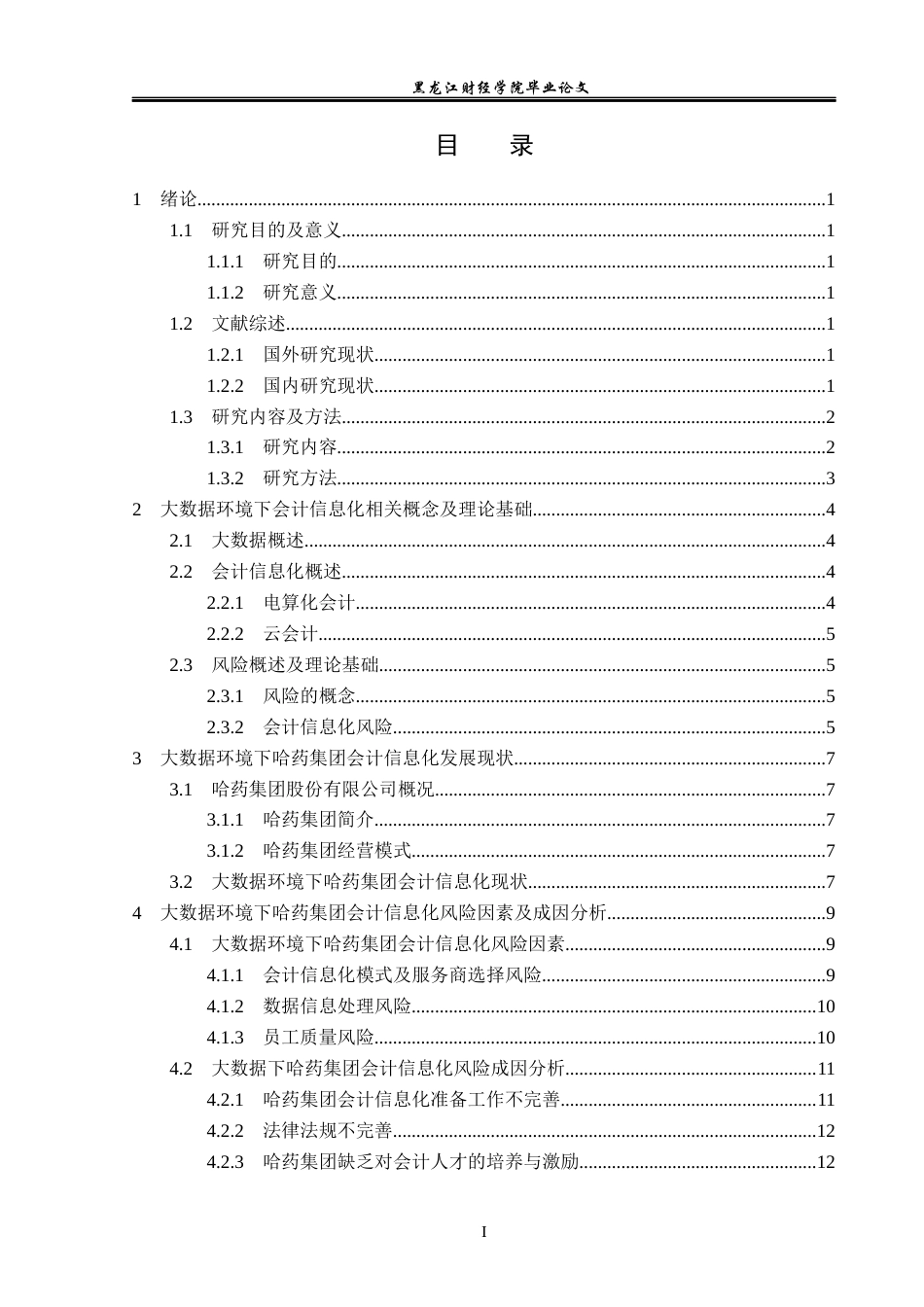 黑龙江财经学院毕业论文

目 录

1 绪论 1

1.1 研究目的及意义 1

1.1.1 研究目的 1

1.1.2 研究意义 1

1.2 文献综述 1

1.2.1 国外研究现状 1

1.2.2 国内研究现状 1

1.3 研究内容及方法 2

1.3.1 研究内容 2

1.3.2 研究方法 3

2 大数据环境下会计信息化相关概念及理论基础 4

2.1 大数据概述 4

2.2 会计信息化概述 4

2.2.1 电算化会计 4

2.2.2 云会计 5

2.3 风险概述及理论基础 5

2.3.1 风险的概念 5

2.3.2 会计信息化风险 5

3 大数据环境下哈药集团会计信息化发展现状 7

3.1 哈药集团股份有限公司概况 7

3.1.1 哈药集团简介 7

3.1.2 哈药集团经营模式 7

3.2 大数据环境下哈药集团会计信息化现状 7

4 大数据环境下哈药集团会计信息化风险因素及成因分析 9

4.1 大数据环境下哈药集团会计信息化风险因素 9

4.1.1 会计信息化模式及服务商选择风险 9

4.1.2 数据信息处理风险 10

4.1.3 员工质量风险 10

4.2 大数据下哈药集团会计信息化风险成因分析 11

4.2.1 哈药集团会计信息化准备工作不完善 11

4.2.2 法律法规不完善 12

4.2.3 哈药集团缺乏对会计人才的培养与激励 12

I